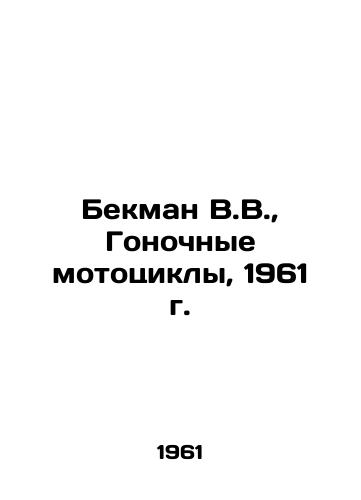 Бекман В.В., Гоночные мотоциклы, 1961 г.

1961